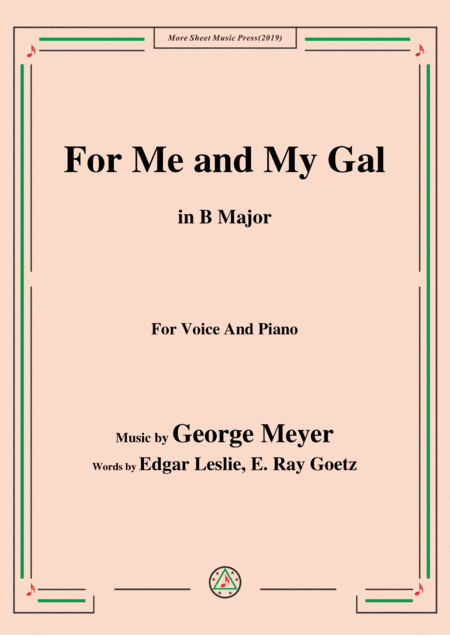 More Sheet Music Press(2019)

For Me and My Gal

in B Major

For Voice And Piano

Music by George Meyer

Words by Edgar Leslie, E. Ray Goetz